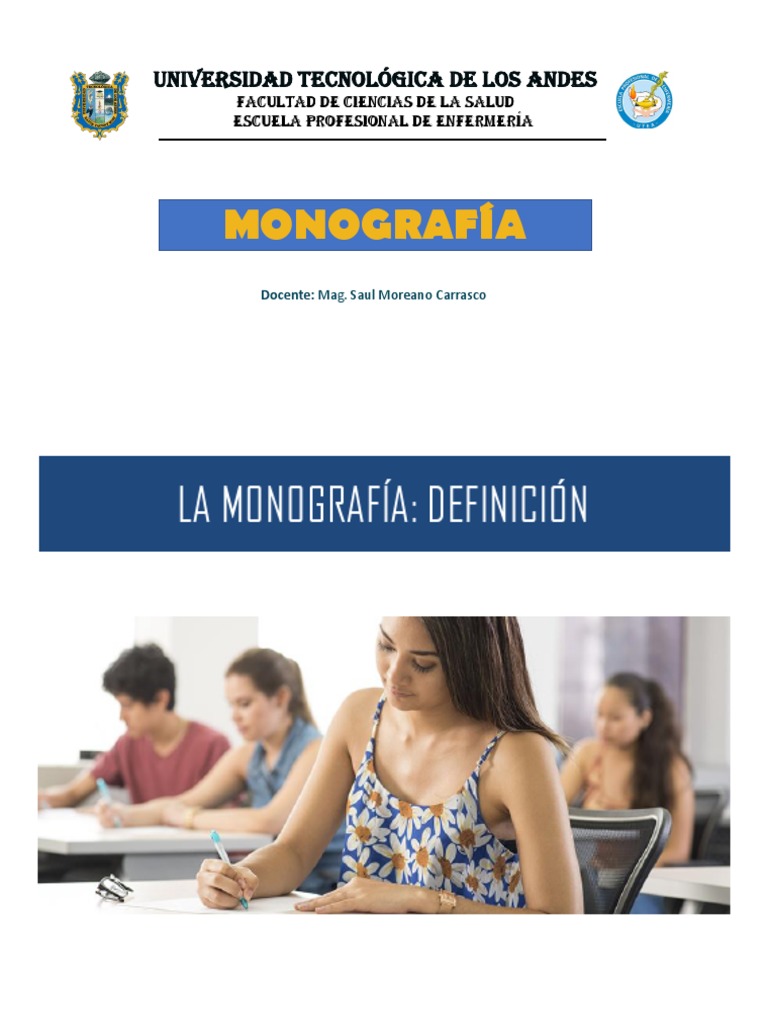 UNIVERSIDAD TECNOLÓGICA DE LOS ANDES
FACULTAD DE CIENCIAS DE LA SALUD
ESCUELA PROFESIONAL DE ENFERMERÍA

MONOGRAFÍA

Docente: Mag. Saul Moreano Carrasco

LA MONOGRAFÍA: DEFINICIÓN